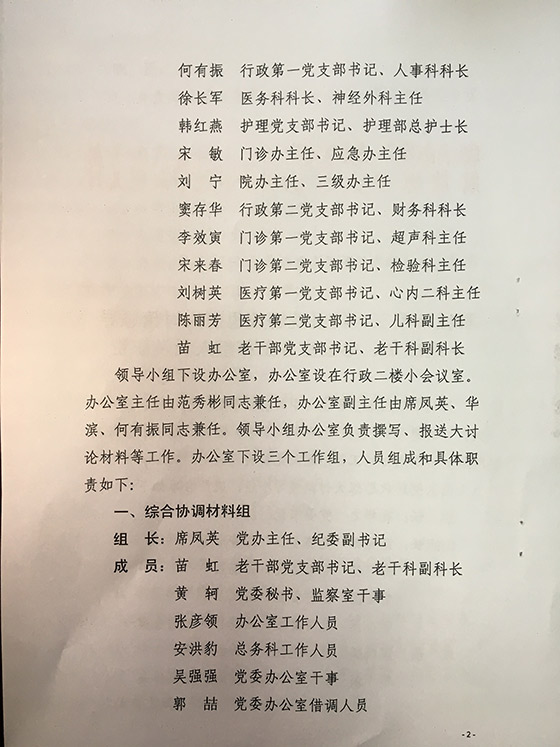 何有振　行政第一党支部书记、人事科科长
徐长军　医务科科长、神经外科主任
韩红燕　护理党支部书记、护理部总护士长
宋　敏　门诊办主任、应急办主任
刘　宁　院办主任、三级办主任
窦存华　行政第二党支部书记、财务科科长
李效寅　门诊第一党支部书记、超声科主任
宋来春　门诊第二党支部书记、检验科主任
刘树英　医疗第一党支部书记、心内二科主任
陈丽芳　医疗第二党支部书记、儿科副主任
苗　虹　老干部党支部书记、老干科副科长

领导小组下设办公室，办公室设在行政二楼小会议室。办公室主任由范秀彬同志兼任，办公室副主任由席凤英、华滨、何有振同志兼任。领导小组办公室负责撰写、报送大讨论材料等工作。办公室下设三个工作组，人员组成和具体职责如下：

一、综合协调材料组
组　长：席凤英　党办主任、纪委副书记
成　员：苗　虹　老干部党支部书记、老干科副科长
黄　轲　党委秘书、监察室干事
张彦领　办公室工作人员
安洪豹　总务科工作人员
吴强强　党委办公室干事
郭　喆　党委办公室借调人员

-2-